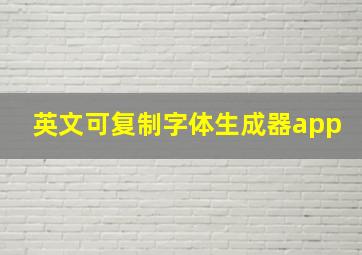 英文可复制字体生成器app